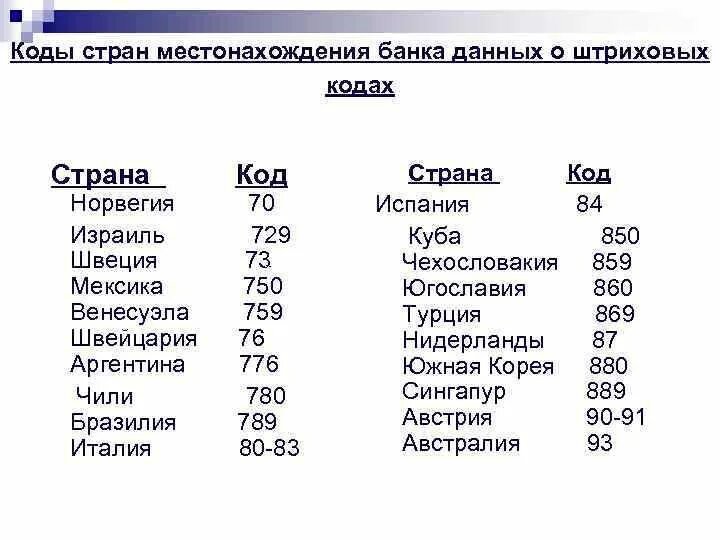 Коды стран местонахождения банка данных о штриховых кодах

| Страна | Код |
|---|---|
| Норвегия | 70 |
| Израиль | 729 |
| Швеция | 73 |
| Мексика | 750 |
| Венесуэла | 759 |
| Швейцария | 76 |
| Аргентина | 776 |
| Чили | 780 |
| Бразилия | 789 |
| Италия | 80-83 |

| Страна | Код |
|---|---|
| Испания | 84 |
| Куба | 850 |
| Чехословакия | 859 |
| Югославия | 860 |
| Турция | 869 |
| Нидерланды | 87 |
| Южная Корея | 880 |
| Сингапур | 889 |
| Австрия | 90-91 |
| Австралия | 93 |